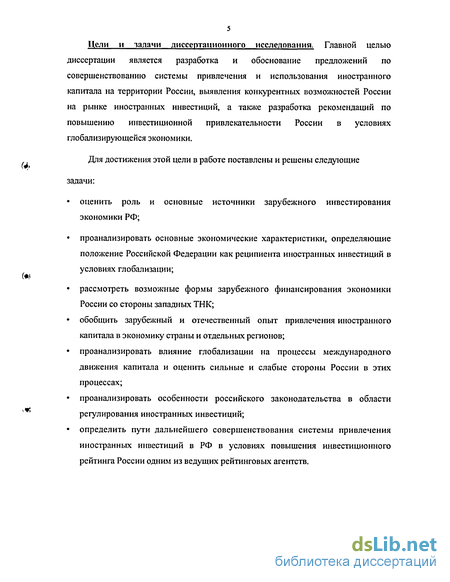 5

Цели и задачи диссертационного исследования. Главной целью диссертации является разработка и обоснование предложений по совершенствованию системы привлечения и использования иностранного капитала на территории России, выявления конкурентных возможностей России на рынке иностранных инвестиций, а также разработка рекомендаций по повышению инвестиционной привлекательности России в условиях глобализирующейся экономики.

Для достижения этой цели в работе поставлены и решены следующие задачи:

• оценить роль и основные источники зарубежного инвестирования экономики РФ;

• проанализировать основные экономические характеристики, определяющие положение Российской Федерации как реципиента иностранных инвестиций в условиях глобализации;

• рассмотреть возможные формы зарубежного финансирования экономики России со стороны западных ТНК;

• обобщить зарубежный и отечественный опыт привлечения иностранного капитала в экономику страны и отдельных регионов;

• проанализировать влияние глобализации на процессы международного движения капитала и оценить сильные и слабые стороны России в этих процессах;

• проанализировать особенности российского законодательства в области регулирования иностранных инвестиций;

• определить пути дальнейшего совершенствования системы привлечения иностранных инвестиций в РФ в условиях повышения инвестиционного рейтинга России одним из ведущих рейтинговых агентств.

dsLib.net
библиотека диссертаций